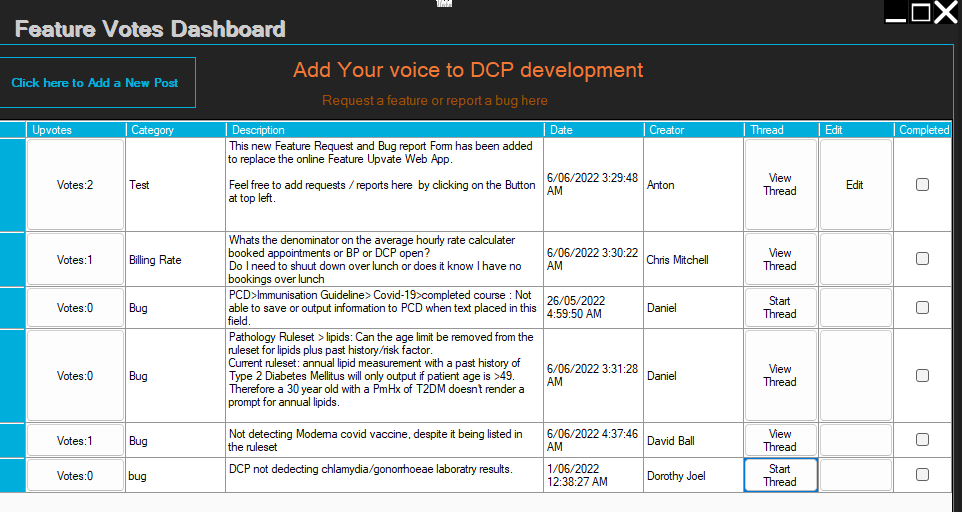 Feature Votes Dashboard

Click here to Add a New Post

Add Your voice to DCP development

Request a feature or report a bug here

| Upvotes | Category | Description | Date | Creator | Thread | Edit | Completed |
|---|---|---|---|---|---|---|---|
| Votes:2 | Test | This new Feature Request and Bug report Form has been added to replace the online Feature Upvate Web App. Feel free to add requests / reports here by clicking on the Button at top left. | 6/06/2022 3:29:48 AM | Anton | View Thread | Edit | |
| Votes:1 | Billing Rate | Whats the denominator on the average hourly rate calculater booked appointments or BP or DCP open? Do I need to shuut down over lunch or does it know I have no bookings over lunch | 6/06/2022 3:30:22 AM | Chris Mitchell | View Thread | | |
| Votes:0 | Bug | PCD>Immunisation Guideline> Covid-19>completed course : Not able to save or output information to PCD when text placed in this field. | 26/05/2022 4:59:50 AM | Daniel | Start Thread | | |
| Votes:0 | Bug | Pathology Ruleset > lipids: Can the age limit be removed from the ruleset for lipids plus past history/risk factor. Current ruleset: annual lipid measurement with a past history of Type 2 Diabetes Mellitus will only output if patient age is >49. Therefore a 30 year old with a PmHx of T2DM doesn't render a prompt for annual lipids. | 6/06/2022 3:31:28 AM | Daniel | View Thread | | |
| Votes:1 | Bug | Not detecting Moderna covid vaccine, despite it being listed in the ruleset | 6/06/2022 4:37:46 AM | David Ball | View Thread | | |
| Votes:0 | bug | DCP not dedecting chlamydia/gonorrhoeae laboratry results. | 1/06/2022 12:38:27 AM | Dorothy Joel | Start Thread | | |